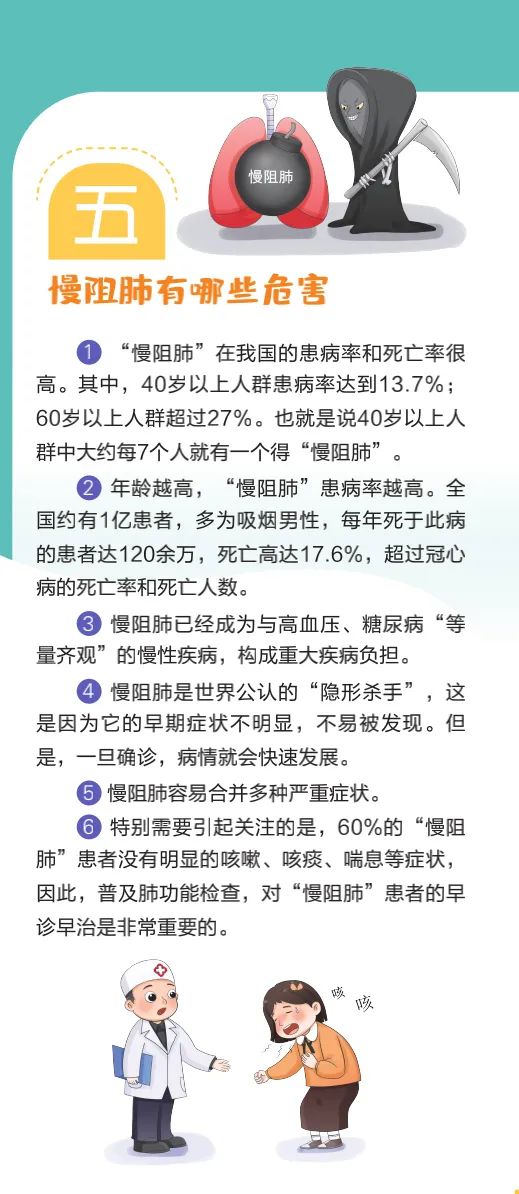 慢阻肺

五

慢阻肺有哪些危害

1 “慢阻肺”在我国的患病率和死亡率很高。其中，40岁以上人群患病率达到13.7%；60岁以上人群超过27%。也就是说40岁以上人群中大约每7个人就有一个得“慢阻肺”。

2 年龄越高，“慢阻肺”患病率越高。全国约有1亿患者，多为吸烟男性，每年死于此病的患者达120余万，死亡高达17.6%，超过冠心病的死亡率和死亡人数。

3 慢阻肺已经成为与高血压、糖尿病“等量齐观”的慢性疾病，构成重大疾病负担。

4 慢阻肺是世界公认的“隐形杀手”，这是因为它的早期症状不明显，不易被发现。但是，一旦确诊，病情就会快速发展。

5 慢阻肺容易合并多种严重症状。

6 特别需要引起关注的是，60%的“慢阻肺”患者没有明显的咳嗽、咳痰、喘息等症状，因此，普及肺功能检查，对“慢阻肺”患者的早诊早治是非常重要的。

咳 咳